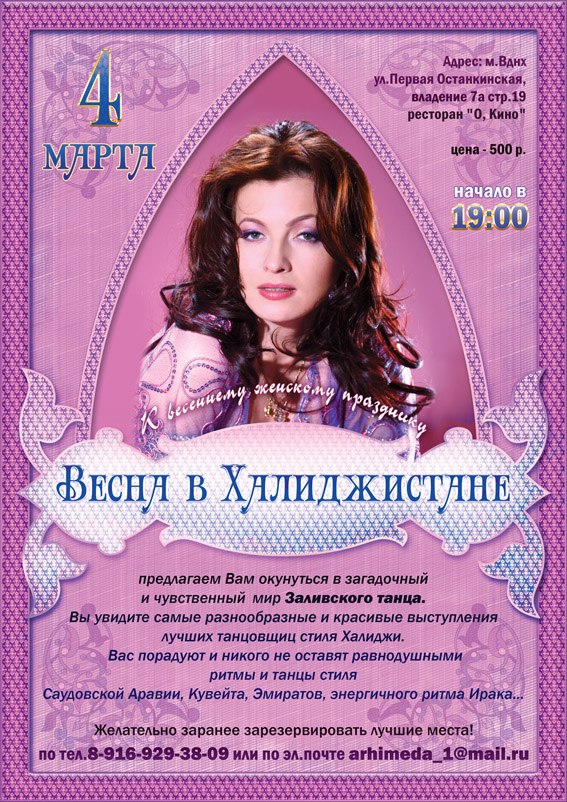 4
МАРТА

Адрес: м.Вднх
ул.Первая Останкинская,
владение 7а стр.19
ресторан "О, Кино"

цена - 500 р.

начало в
19:00

К весеннему женскому празднику

Весна в Халиджистане

предлагаем Вам окунуться в загадочный и чувственный мир Заливского танца. Вы увидите самые разнообразные и красивые выступления лучших танцовщиц стиля Халиджи. Вас порадуют и никого не оставят равнодушными ритмы и танцы стиля Саудовской Аравии, Кувейта, Эмиратов, энергичного ритма Ирака...

Желательно заранее зарезервировать лучшие места!
по тел.8-916-929-38-09 или по эл.почте arhimeda_1@mail.ru